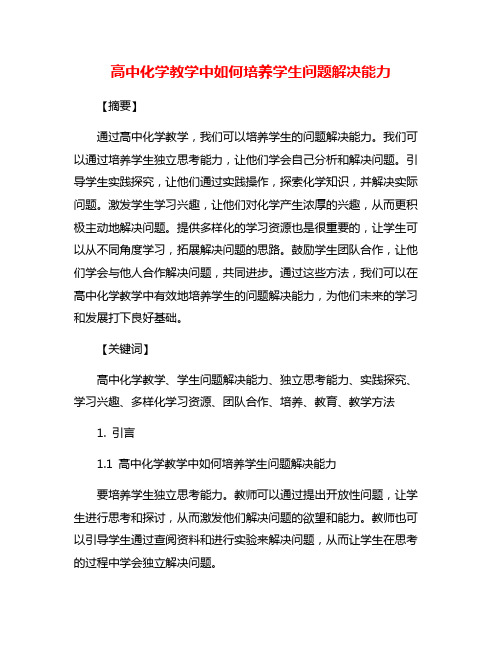 高中化学教学中如何培养学生问题解决能力

【摘要】

通过高中化学教学，我们可以培养学生的问题解决能力。我们可以通过培养学生独立思考能力，让他们学会自己分析和解决问题。引导学生实践探究，让他们通过实践操作，探索化学知识，并解决实际问题。激发学生学习兴趣，让他们对化学产生浓厚的兴趣，从而更积极主动地解决问题。提供多样化的学习资源也是很重要的，让学生可以从不同角度学习，拓展解决问题的思路。鼓励学生团队合作，让他们学会与他人合作解决问题，共同进步。通过这些方法，我们可以在高中化学教学中有效地培养学生的问题解决能力，为他们未来的学习和发展打下良好基础。

【关键词】

高中化学教学、学生问题解决能力、独立思考能力、实践探究、学习兴趣、多样化学习资源、团队合作、培养、教育、教学方法

1. 引言

1.1 高中化学教学中如何培养学生问题解决能力

要培养学生独立思考能力。教师可以通过提出开放性问题，让学生进行思考和探讨，从而激发他们解决问题的欲望和能力。教师也可以引导学生通过查阅资料和进行实验来解决问题，从而让学生在思考的过程中学会独立解决问题。